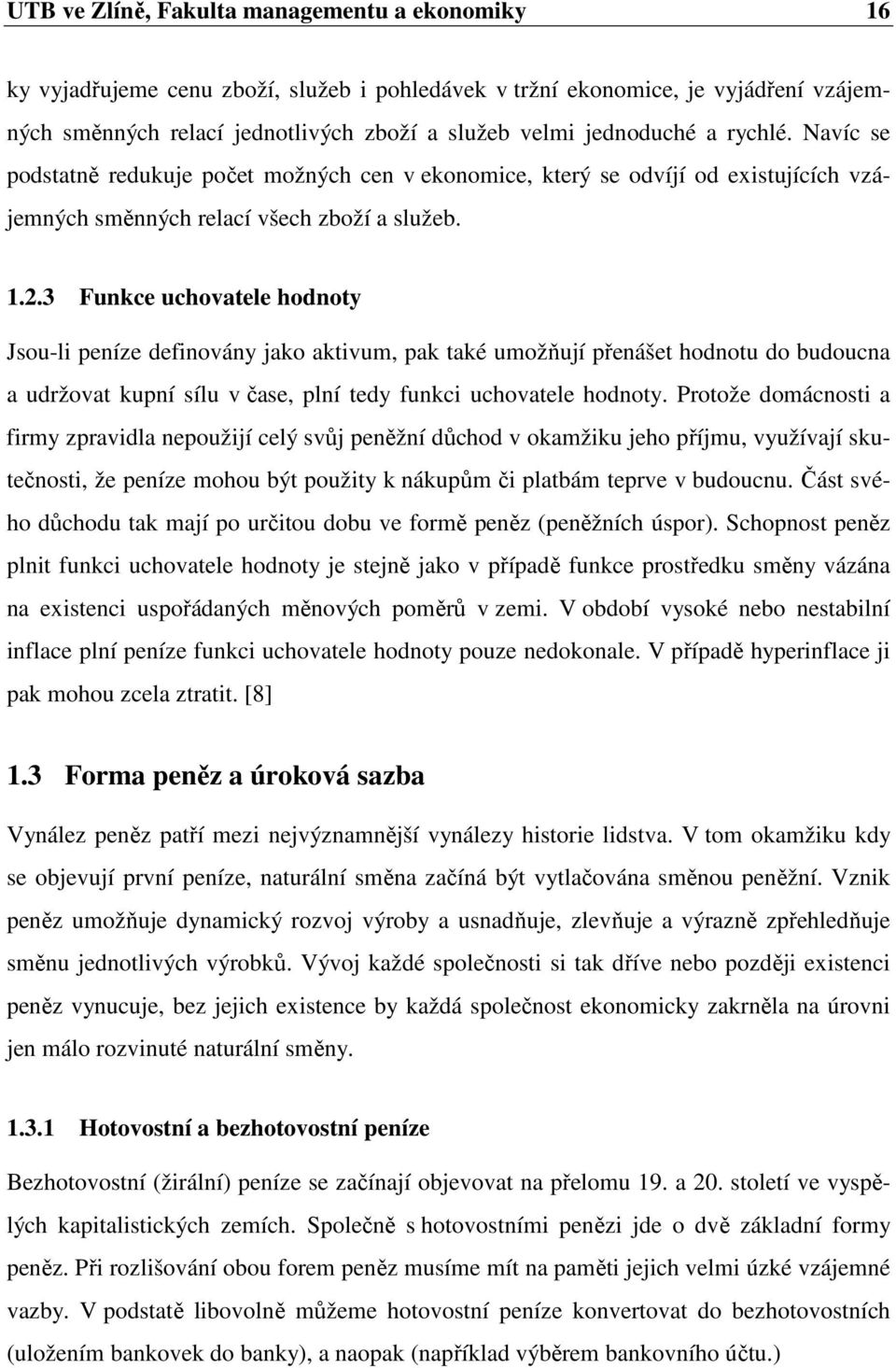 UTB ve Zlíně, Fakulta managementu a ekonomiky 16

ky vyjadřujeme cenu zboží, služeb i pohledávek v tržní ekonomice, je vyjádření vzájemných směnných relací jednotlivých zboží a služeb velmi jednoduché a rychlé. Navíc se podstatně redukuje počet možných cen v ekonomice, který se odvíjí od existujících vzájemných směnných relací všech zboží a služeb.

1.2.3 Funkce uchovatele hodnoty

Jsou-li peníze definovány jako aktivum, pak také umožňují přenášet hodnotu do budoucna a udržovat kupní sílu v čase, plní tedy funkci uchovatele hodnoty. Protože domácnosti a firmy zpravidla nepoužijí celý svůj peněžní důchod v okamžiku jeho příjmu, využívají skutečnosti, že peníze mohou být použity k nákupům či platbám teprve v budoucnu. Část svého důchodu tak mají po určitou dobu ve formě peněz (peněžních úspor). Schopnost peněz plnit funkci uchovatele hodnoty je stejně jako v případě funkce prostředku směny vázána na existenci uspořádaných měnových poměrů v zemi. V období vysoké nebo nestabilní inflace plní peníze funkci uchovatele hodnoty pouze nedokonale. V případě hyperinflace ji pak mohou zcela ztratit. [8]

1.3 Forma peněz a úroková sazba

Vynález peněz patří mezi nejvýznamnější vynálezy historie lidstva. V tom okamžiku kdy se objevují první peníze, naturální směna začíná být vytlačována směnou peněžní. Vznik peněz umožňuje dynamický rozvoj výroby a usnadňuje, zlevňuje a výrazně zpřehledňuje směnu jednotlivých výrobků. Vývoj každé společnosti si tak dříve nebo později existenci peněz vynucuje, bez jejich existence by každá společnost ekonomicky zakrněla na úrovni jen málo rozvinuté naturální směny.

1.3.1 Hotovostní a bezhotovostní peníze

Bezhotovostní (žirální) peníze se začínají objevovat na přelomu 19. a 20. století ve vyspělých kapitalistických zemích. Společně s hotovostními penězi jde o dvě základní formy peněz. Při rozlišování obou forem peněz musíme mít na paměti jejich velmi úzké vzájemné vazby. V podstatě libovolně můžeme hotovostní peníze konvertovat do bezhotovostních (uložením bankovek do banky), a naopak (například výběrem bankovního účtu.)